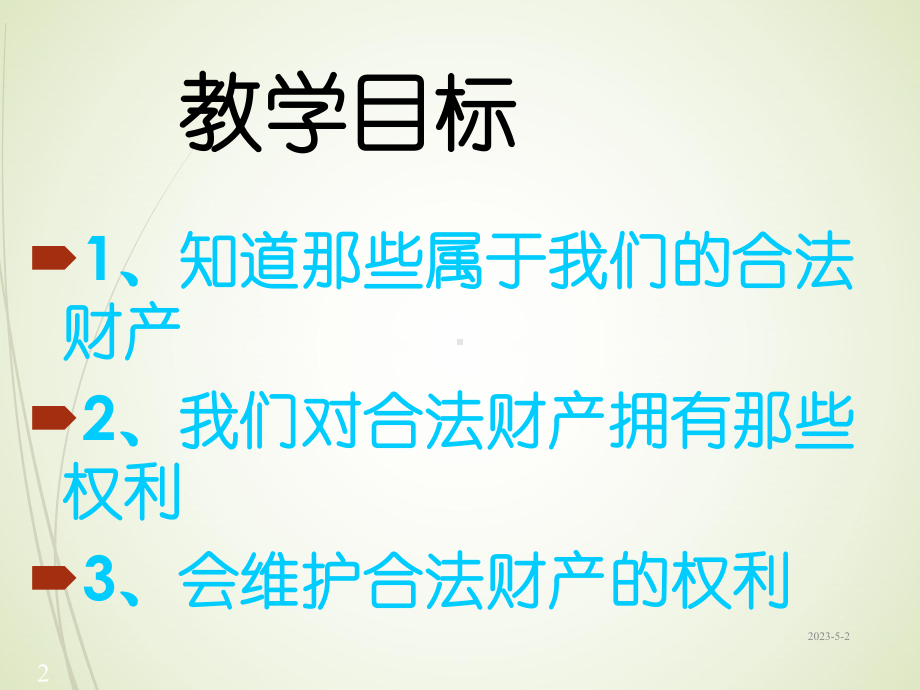 教学目标

1、知道那些属于我们的合法财产

2、我们对合法财产拥有那些权利

3、会维护合法财产的权利

2023-5-2

2